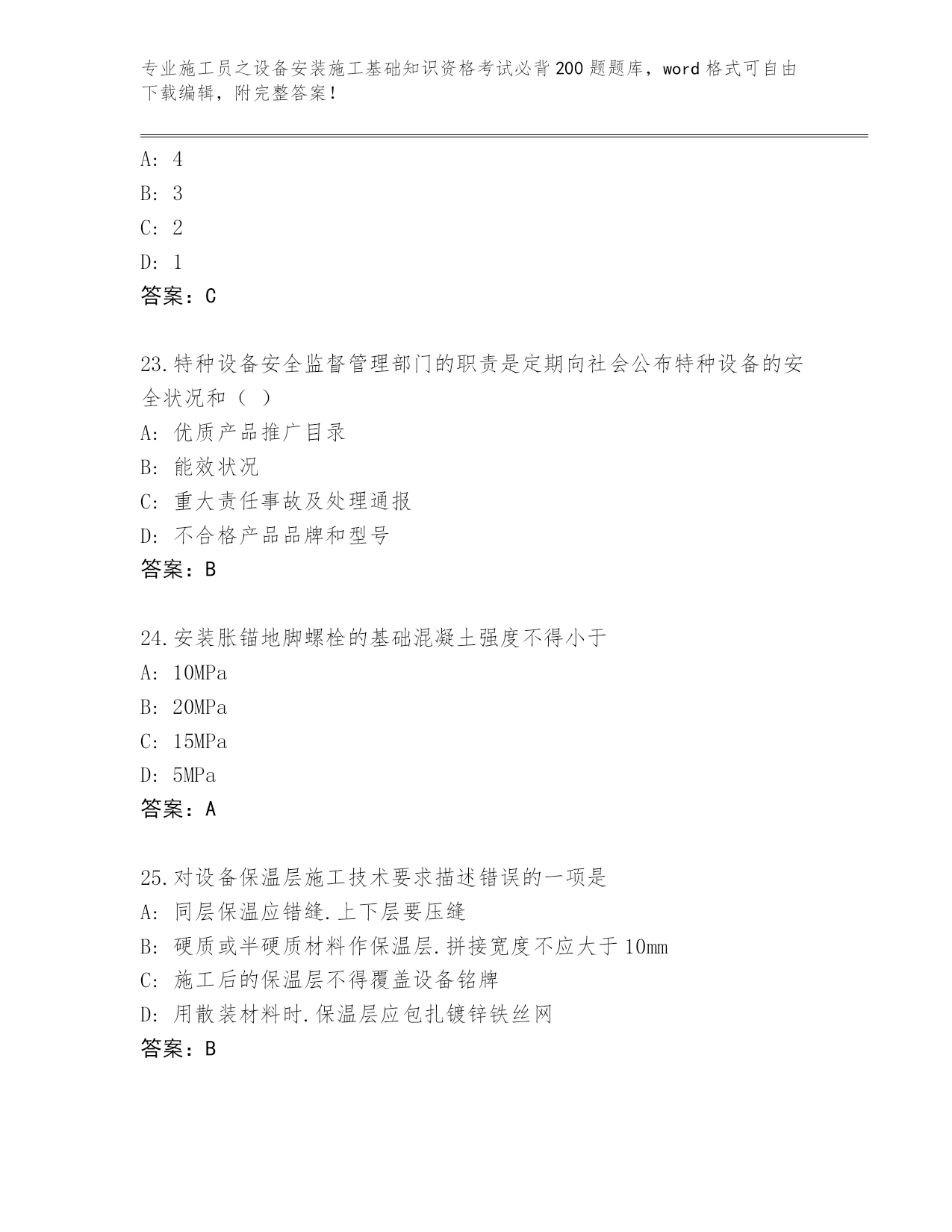 专业施工员之设备安装施工基础知识资格考试必背200题题库，word格式可自由下载编辑，附完整答案！

A: 4
B: 3
C: 2
D: 1
答案：C

23.特种设备安全监督管理部门的职责是定期向社会公布特种设备的安全状况和（ ）
A: 优质产品推广目录
B: 能效状况
C: 重大责任事故及处理通报
D: 不合格产品品牌和型号
答案：B

24.安装胀锚地脚螺栓的基础混凝土强度不得小于
A: 10MPa
B: 20MPa
C: 15MPa
D: 5MPa
答案：A

25.对设备保温层施工技术要求描述错误的一项是
A: 同层保温应错缝.上下层要压缝
B: 硬质或半硬质材料作保温层.拼接宽度不应大于10mm
C: 施工后的保温层不得覆盖设备铭牌
D: 用散装材料时.保温层应包扎镀锌铁丝网
答案：B